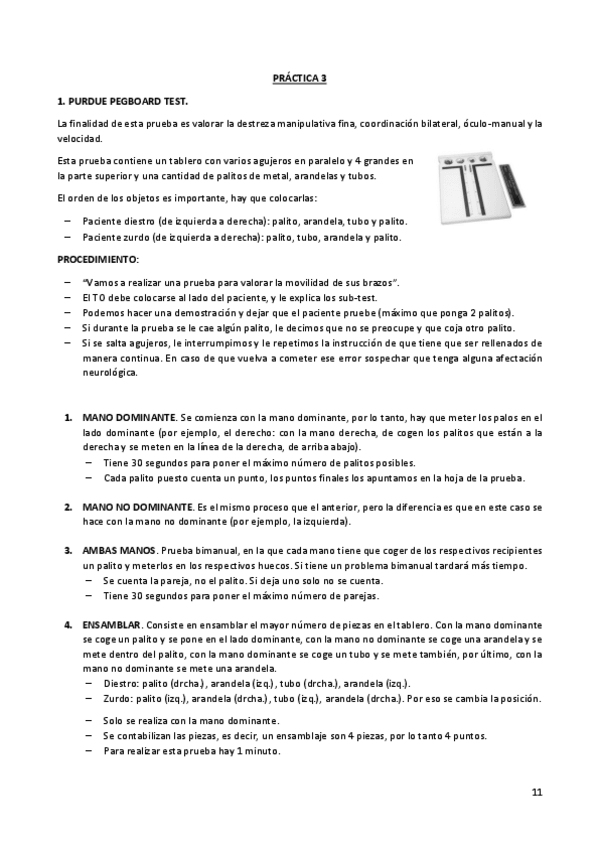 PRÁCTICA 3

1. PURDUE PEGBOARD TEST.

La finalidad de esta prueba es valorar la destreza manipulativa fina, coordinación bilateral, óculo-manual y la velocidad.

Esta prueba contiene un tablero con varios agujeros en paralelo y 4 grandes en la parte superior y una cantidad de palitos de metal, arandelas y tubos.

El orden de los objetos es importante, hay que colocarlas:

– Paciente diestro (de izquierda a derecha): palito, arandela, tubo y palito.
– Paciente zurdo (de izquierda a derecha): palito, tubo, arandela y palito.

PROCEDIMIENTO:

– "Vamos a realizar una prueba para valorar la movilidad de sus brazos".
– El TO debe colocarse al lado del paciente, y le explica los sub-test.
– Podemos hacer una demostración y dejar que el paciente pruebe (máximo que ponga 2 palitos).
– Si durante la prueba se le cae algún palito, le decimos que no se preocupe y que coja otro palito.
– Si se salta agujeros, le interrumpimos y le repetimos la instrucción de que tiene que ser rellenados de manera continua. En caso de que vuelva a cometer ese error sospechar que tenga alguna afectación neurológica.

1. MANO DOMINANTE. Se comienza con la mano dominante, por lo tanto, hay que meter los palos en el lado dominante (por ejemplo, el derecho: con la mano derecha, de cogen los palitos que están a la derecha y se meten en la línea de la derecha, de arriba abajo).
– Tiene 30 segundos para poner el máximo número de palitos posibles.
– Cada palito puesto cuenta un punto, los puntos finales los apuntamos en la hoja de la prueba.

2. MANO NO DOMINANTE. Es el mismo proceso que el anterior, pero la diferencia es que en este caso se hace con la mano no dominante (por ejemplo, la izquierda).

3. AMBAS MANOS. Prueba bimanual, en la que cada mano tiene que coger de los respectivos recipientes un palito y meterlos en los respectivos huecos. Si tiene un problema bimanual tardará más tiempo.
– Se cuenta la pareja, no el palito. Si deja uno solo no se cuenta.
– Tiene 30 segundos para poner el máximo número de parejas.

4. ENSAMBLAR. Consiste en ensamblar el mayor número de piezas en el tablero. Con la mano dominante se coge un palito y se pone en el lado dominante, con la mano no dominante se coge una arandela y se mete dentro del palito, con la mano dominante se coge un tubo y se mete también, por último, con la mano no dominante se mete una arandela.
– Diestro: palito (drcha.), arandela (izq.), tubo (drcha.), arandela (izq.).
– Zurdo: palito (izq.), arandela (drcha.), tubo (izq.), arandela (drcha.). Por eso se cambia la posición.
– Solo se realiza con la mano dominante.
– Se contabilizan las piezas, es decir, un ensamblaje son 4 piezas, por lo tanto 4 puntos.
– Para realizar esta prueba hay 1 minuto.

11